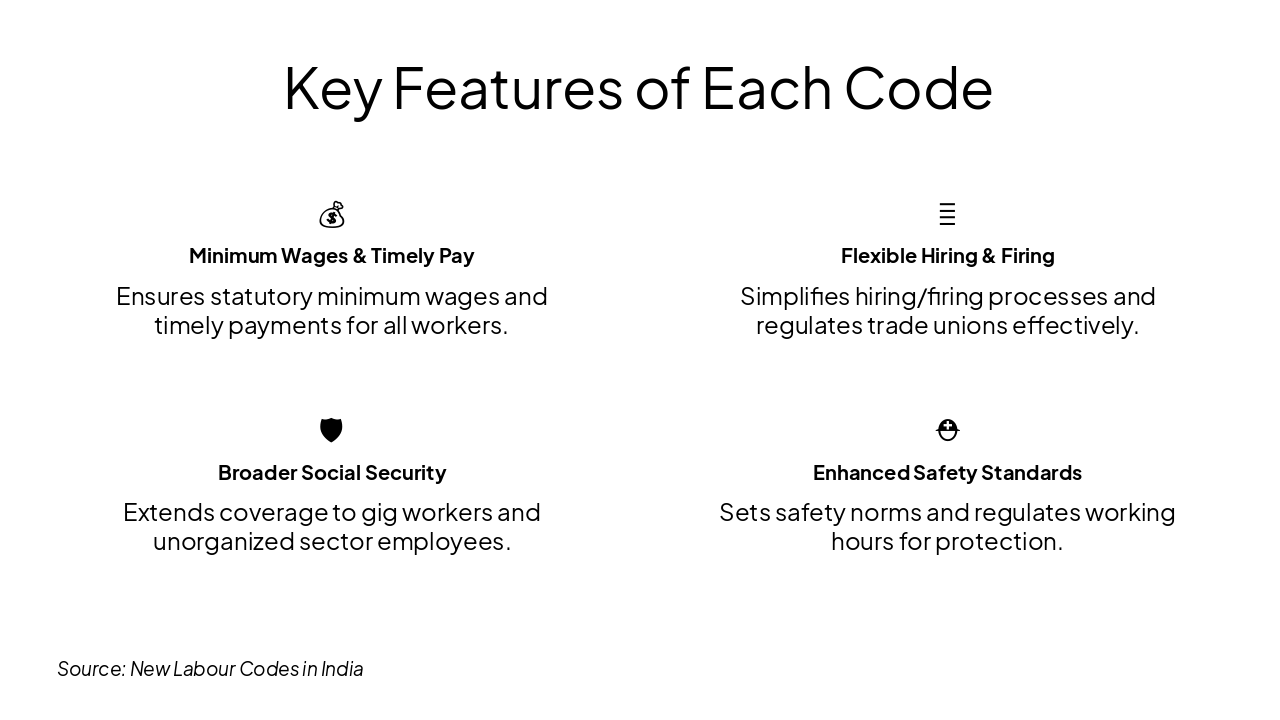 Key Features of Each Code

Minimum Wages & Timely Pay

Ensures statutory minimum wages and timely payments for all workers.

Flexible Hiring & Firing

Simplifies hiring/firing processes and regulates trade unions effectively.

Broader Social Security

Extends coverage to gig workers and unorganized sector employees.

Enhanced Safety Standards

Sets safety norms and regulates working hours for protection.

Source: New Labour Codes in India